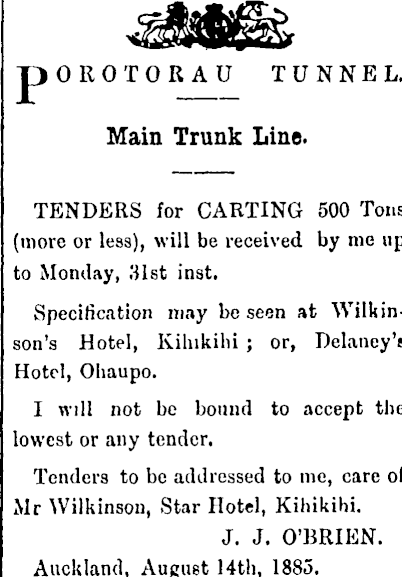 POROTORAU TUNNEL.

Main Trunk Line.

TENDERS for CARTING 500 Tons (more or less), will be received by me up to Monday, 31st inst.

Specification may be seen at Wilkinson's Hotel, Kihikihi; or, Delaney's Hotel, Ohaupo.

I will not be bound to accept the lowest or any tender.

Tenders to be addressed to me, care of Mr Wilkinson, Star Hotel, Kihikihi.

J. J. O'BRIEN.

Auckland, August 14th, 1885.